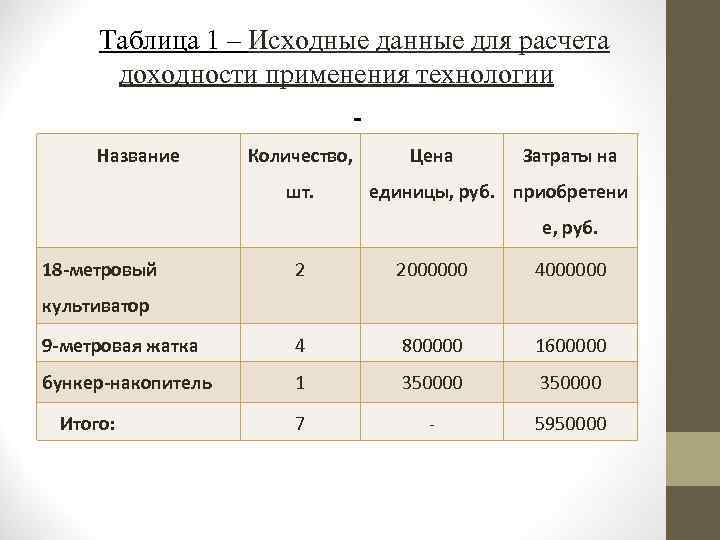 Таблица 1 – Исходные данные для расчета доходности применения технологии

-

| Название | Количество, шт. | Цена единицы, руб. | Затраты на приобретение, руб. |
|---|---|---|---|
| 18-метровый культиватор | 2 | 2000000 | 4000000 |
| 9-метровая жатка | 4 | 800000 | 1600000 |
| бункер-накопитель | 1 | 350000 | 350000 |
| Итого: | 7 | - | 5950000 |